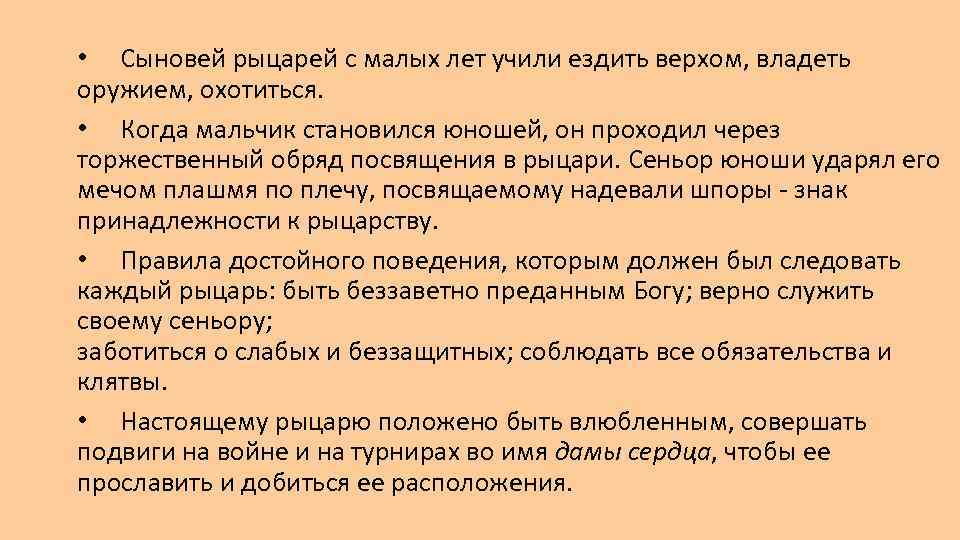 • Сыновей рыцарей с малых лет учили ездить верхом, владеть оружием, охотиться.

• Когда мальчик становился юношей, он проходил через торжественный обряд посвящения в рыцари. Сеньор юноши ударял его мечом плашмя по плечу, посвящаемому надевали шпоры - знак принадлежности к рыцарству.

• Правила достойного поведения, которым должен был следовать каждый рыцарь: быть беззаветно преданным Богу; верно служить своему сеньору;
заботиться о слабых и беззащитных; соблюдать все обязательства и клятвы.

• Настоящему рыцарю положено быть влюбленным, совершать подвиги на войне и на турнирах во имя дамы сердца, чтобы ее прославить и добиться ее расположения.